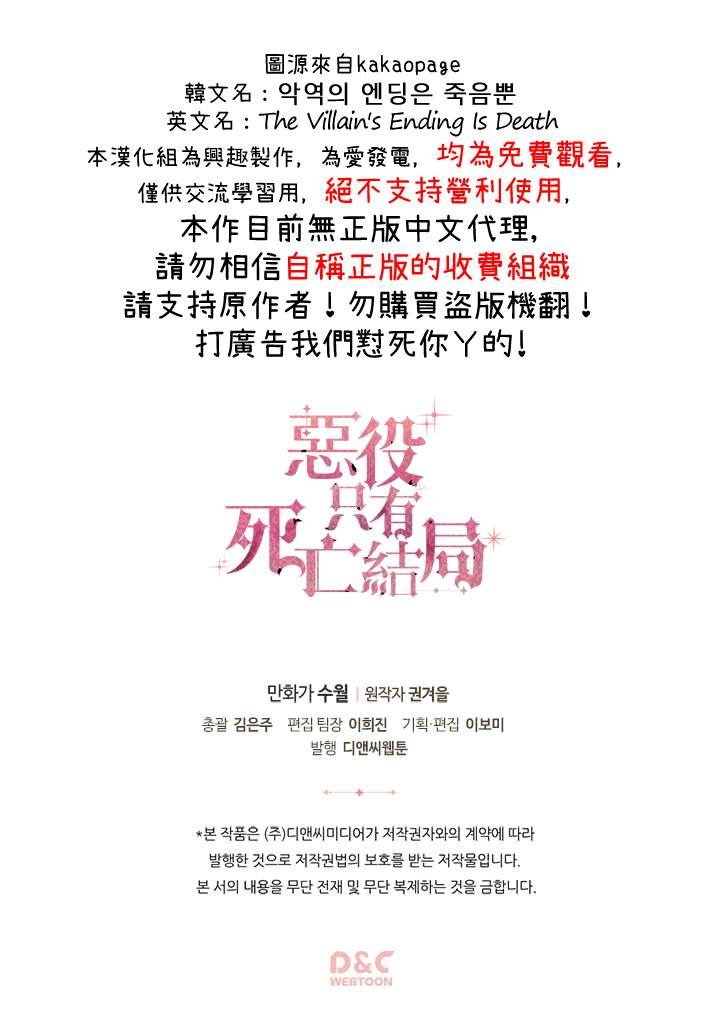 圖源來自kakaopage
韓文名：악역의 엔딩은 죽음뿐
英文名：The Villain's Ending Is Death
本漢化組為興趣製作，為愛發電，均為免費觀看，
僅供交流學習用，絕不支持營利使用，
本作目前無正版中文代理，
請勿相信自稱正版的收費組織
請支持原作者！勿購買盜版機翻！
打廣告我們懟死你丫的！

惡役只有死亡結局

만화가 수월 | 원작자 권겨을
총괄 김은주 편집 팀장 이희진 기획·편집 이보미
발행 디앤씨웹툰

*본 작품은 (주)디앤씨미디어가 저작권자와의 계약에 따라 발행한 것으로 저작권법의 보호를 받는 저작물입니다.
본 서의 내용을 무단 전재 및 무단 복제하는 것을 금합니다.

D&C WEBTOON